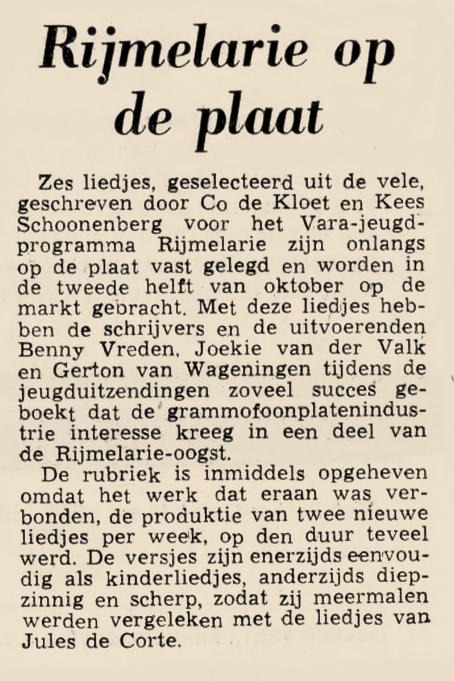 Rijmelarie op de plaat

Zes liedjes, geselecteerd uit de vele, geschreven door Co de Kloet en Kees Schoonenberg voor het Vara-jeugdprogramma Rijmelarie zijn onlangs op de plaat vast gelegd en worden in de tweede helft van oktober op de markt gebracht. Met deze liedjes hebben de schrijvers en de uitvoerenden Benny Vreden, Joekie van der Valk en Gerton van Wageningen tijdens de jeugduitzendingen zoveel succes geboekt dat de grammofoonplatenindustrie interesse kreeg in een deel van de Rijmelarie-oogst.

De rubriek is inmiddels opgeheven omdat het werk dat eraan was verbonden, de produktie van twee nieuwe liedjes per week, op den duur teveel werd. De versjes zijn enerzijds eenvoudig als kinderliedjes, anderzijds diepzinnig en scherp, zodat zij meermalen werden vergeleken met de liedjes van Jules de Corte.